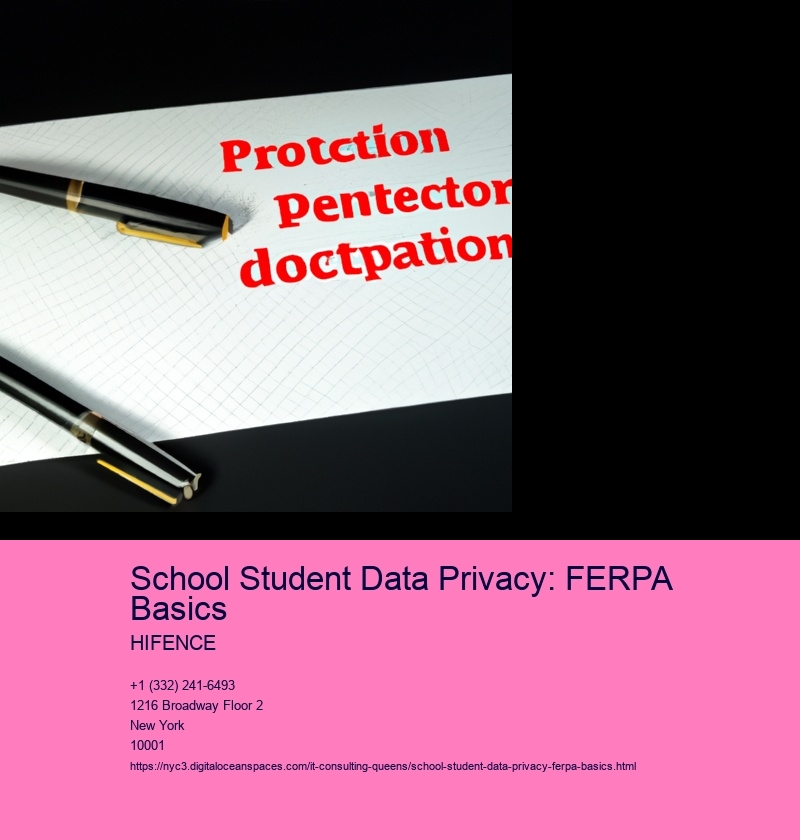 Protction
Pentector
doctpation

School Student Data Privacy: FERPA Basics

HIFENCE

+1 (332) 241-6493
1216 Broadway Floor 2
New York
10001

https://nyc3.digitaloceanspaces.com/it-consulting-queens/school-student-data-privacy-ferpa-basics.html